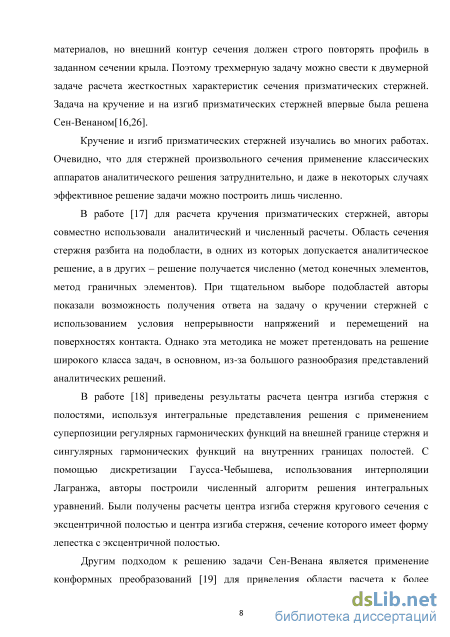 материалов, но внешний контур сечения должен строго повторять профиль в заданном сечении крыла. Поэтому трехмерную задачу можно свести к двумерной задаче расчета жесткостных характеристик сечения призматических стержней. Задача на кручение и на изгиб призматических стержней впервые была решена Сен-Венаном[16,26].

Кручение и изгиб призматических стержней изучались во многих работах. Очевидно, что для стержней произвольного сечения применение классических аппаратов аналитического решения затруднительно, и даже в некоторых случаях эффективное решение задачи можно построить лишь численно.

В работе [17] для расчета кручения призматических стержней, авторы совместно использовали аналитический и численный расчеты. Область сечения стержня разбита на подобласти, в одних из которых допускается аналитическое решение, а в других – решение получается численно (метод конечных элементов, метод граничных элементов). При тщательном выборе подобластей авторы показали возможность получения ответа на задачу о кручении стержней с использованием условия непрерывности напряжений и перемещений на поверхностях контакта. Однако эта методика не может претендовать на решение широкого класса задач, в основном, из-за большого разнообразия представлений аналитических решений.

В работе [18] приведены результаты расчета центра изгиба стержня с полостями, используя интегральные представления решения с применением суперпозиции регулярных гармонических функций на внешней границе стержня и сингулярных гармонических функций на внутренних границах полостей. С помощью дискретизации Гаусса-Чебышева, использования интерполяции Лагранжа, авторы построили численный алгоритм решения интегральных уравнений. Были получены расчеты центра изгиба стержня кругового сечения с эксцентричной полостью и центра изгиба стержня, сечение которого имеет форму лепестка с эксцентричной полостью.

Другим подходом к решению задачи Сен-Венана является применение конформных преобразований [19] для приведения области расчета к более

8

dsLib.net
библиотека диссертаций